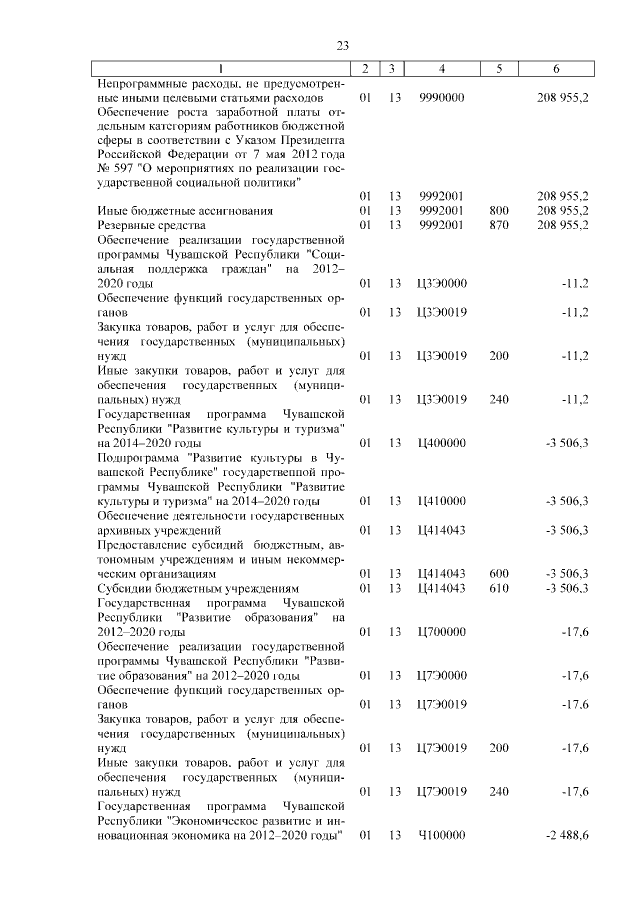 23

| 1 | 2 | 3 | 4 | 5 | 6 |
|---|---|---|---|---|---|
| Непрограммные расходы, не предусмотренные иными целевыми статьями расходов | 01 | 13 | 9990000 | | 208 955,2 |
| Обеспечение роста заработной платы отдельным категориям работников бюджетной сферы в соответствии с Указом Президента Российской Федерации от 7 мая 2012 года № 597 "О мероприятиях по реализации государственной социальной политики" | 01 | 13 | 9992001 | | 208 955,2 |
| Иные бюджетные ассигнования | 01 | 13 | 9992001 | 800 | 208 955,2 |
| Резервные средства | 01 | 13 | 9992001 | 870 | 208 955,2 |
| Обеспечение реализации государственной программы Чувашской Республики "Социальная поддержка граждан" на 2012–2020 годы | 01 | 13 | Ц3Э0000 | | -11,2 |
| Обеспечение функций государственных органов | 01 | 13 | Ц3Э0019 | | -11,2 |
| Закупка товаров, работ и услуг для обеспечения государственных (муниципальных) нужд | 01 | 13 | Ц3Э0019 | 200 | -11,2 |
| Иные закупки товаров, работ и услуг для обеспечения государственных (муниципальных) нужд | 01 | 13 | Ц3Э0019 | 240 | -11,2 |
| Государственная программа Чувашской Республики "Развитие культуры и туризма" на 2014–2020 годы | 01 | 13 | Ц400000 | | -3 506,3 |
| Подпрограмма "Развитие культуры в Чувашской Республике" государственной программы Чувашской Республики "Развитие культуры и туризма" на 2014–2020 годы | 01 | 13 | Ц410000 | | -3 506,3 |
| Обеспечение деятельности государственных архивных учреждений | 01 | 13 | Ц414043 | | -3 506,3 |
| Предоставление субсидий бюджетным, автономным учреждениям и иным некоммерческим организациям | 01 | 13 | Ц414043 | 600 | -3 506,3 |
| Субсидии бюджетным учреждениям | 01 | 13 | Ц414043 | 610 | -3 506,3 |
| Государственная программа Чувашской Республики "Развитие образования" на 2012–2020 годы | 01 | 13 | Ц700000 | | -17,6 |
| Обеспечение реализации государственной программы Чувашской Республики "Развитие образования" на 2012–2020 годы | 01 | 13 | Ц7Э0000 | | -17,6 |
| Обеспечение функций государственных органов | 01 | 13 | Ц7Э0019 | | -17,6 |
| Закупка товаров, работ и услуг для обеспечения государственных (муниципальных) нужд | 01 | 13 | Ц7Э0019 | 200 | -17,6 |
| Иные закупки товаров, работ и услуг для обеспечения государственных (муниципальных) нужд | 01 | 13 | Ц7Э0019 | 240 | -17,6 |
| Государственная программа Чувашской Республики "Экономическое развитие и инновационная экономика на 2012–2020 годы" | 01 | 13 | Ч100000 | | -2 488,6 |